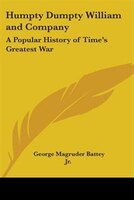 Humpty Dumpty William and Company

A Popular History of Time's Greatest War

George Magruder Battey
Jr.